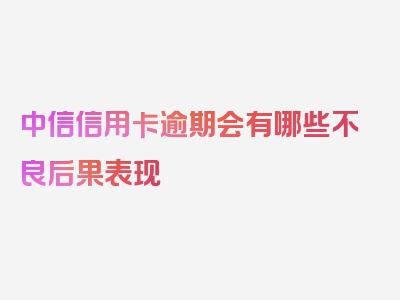 中信信用卡逾期会有哪些不良后果表现